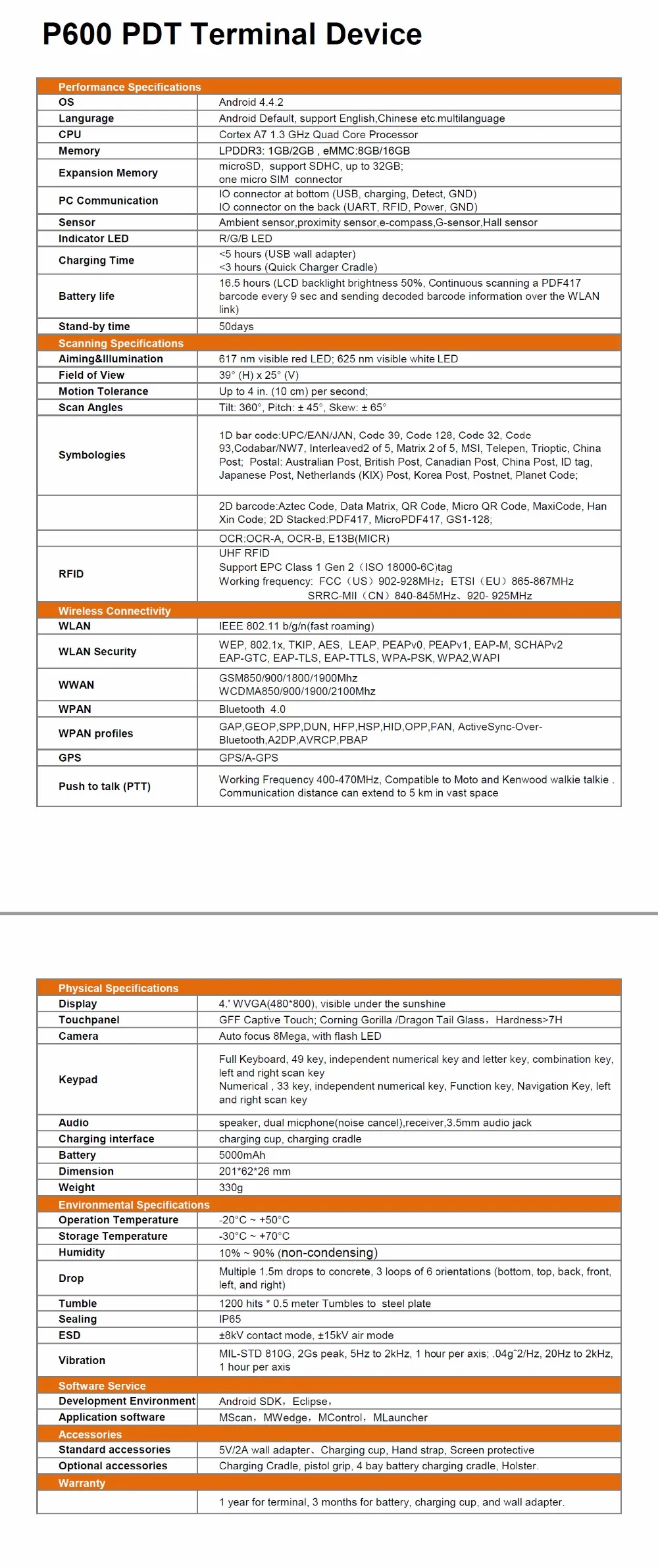 P600 PDT Terminal Device

| Performance Specifications | |
|---|---|
| OS | Android 4.4.2 |
| Langurage | Android Default, support English,Chinese etc.multilanguage |
| CPU | Cortex A7 1.3 GHz Quad Core Processor |
| Memory | LPDDR3: 1GB/2GB , eMMC:8GB/16GB |
| Expansion Memory | microSD, support SDHC, up to 32GB; one micro SIM connector |
| PC Communication | IO connector at bottom (USB, charging, Detect, GND) IO connector on the back (UART, RFID, Power, GND) |
| Sensor | Ambient sensor,proximity sensor,e-compass,G-sensor,Hall sensor |
| Indicator LED | R/G/B LED |
| Charging Time | <5 hours (USB wall adapter) <3 hours (Quick Charger Cradle) |
| Battery life | 16.5 hours (LCD backlight brightness 50%, Continuous scanning a PDF417 barcode every 9 sec and sending decoded barcode information over the WLAN link) |
| Stand-by time | 50days |
| Scanning Specifications | |
| Aiming&Illumination | 617 nm visible red LED; 625 nm visible white LED |
| Field of View | 39° (H) x 25° (V) |
| Motion Tolerance | Up to 4 in. (10 cm) per second; |
| Scan Angles | Tilt: 360°, Pitch: ± 45°, Skew: ± 65° |
| Symbologies | 1D bar code:UPC/EAN/JAN, Code 39, Code 128, Code 32, Code 93,Codabar/NW7, Interleaved2 of 5, Matrix 2 of 5, MSI, Telepen, Trioptic, China Post; Postal: Australian Post, British Post, Canadian Post, China Post, ID tag, Japanese Post, Netherlands (KIX) Post, Korea Post, Postnet, Planet Code; |
| | 2D barcode:Aztec Code, Data Matrix, QR Code, Micro QR Code, MaxiCode, Han Xin Code; 2D Stacked:PDF417, MicroPDF417, GS1-128; |
| | OCR:OCR-A, OCR-B, E13B(MICR) |
| RFID | UHF RFID Support EPC Class 1 Gen 2（ISO 18000-6C）tag Working frequency: FCC（US）902-928MHz；ETSI（EU）865-867MHz SRRC-MII（CN）840-845MHz、920- 925MHz |
| Wireless Connectivity | |
| WLAN | IEEE 802.11 b/g/n(fast roaming) |
| WLAN Security | WEP, 802.1x, TKIP, AES, LEAP, PEAPv0, PEAPv1, EAP-M, SCHAPv2 EAP-GTC, EAP-TLS, EAP-TTLS, WPA-PSK, WPA2,WAPI |
| WWAN | GSM850/900/1800/1900Mhz WCDMA850/900/1900/2100Mhz |
| WPAN | Bluetooth 4.0 |
| WPAN profiles | GAP,GEOP,SPP,DUN, HFP,HSP,HID,OPP,PAN, ActiveSync-Over-Bluetooth,A2DP,AVRCP,PBAP |
| GPS | GPS/A-GPS |
| Push to talk (PTT) | Working Frequency 400-470MHz, Compatible to Moto and Kenwood walkie talkie . Communication distance can extend to 5 km in vast space |

| Physical Specifications | |
|---|---|
| Display | 4.' WVGA(480*800), visible under the sunshine |
| Touchpanel | GFF Captive Touch; Corning Gorilla /Dragon Tail Glass，Hardness>7H |
| Camera | Auto focus 8Mega, with flash LED |
| Keypad | Full Keyboard, 49 key, independent numerical key and letter key, combination key, left and right scan key Numerical , 33 key, independent numerical key, Function key, Navigation Key, left and right scan key |
| Audio | speaker, dual micphone(noise cancel),receiver,3.5mm audio jack |
| Charging interface | charging cup, charging cradle |
| Battery | 5000mAh |
| Dimension | 201*62*26 mm |
| Weight | 330g |
| Environmental Specifications | |
| Operation Temperature | -20°C ~ +50°C |
| Storage Temperature | -30°C ~ +70°C |
| Humidity | 10% ~ 90% (non-condensing) |
| Drop | Multiple 1.5m drops to concrete, 3 loops of 6 orientations (bottom, top, back, front, left, and right) |
| Tumble | 1200 hits * 0.5 meter Tumbles to steel plate |
| Sealing | IP65 |
| ESD | ±8kV contact mode, ±15kV air mode |
| Vibration | MIL-STD 810G, 2Gs peak, 5Hz to 2kHz, 1 hour per axis; .04g^2/Hz, 20Hz to 2kHz, 1 hour per axis |
| Software Service | |
| Development Environment | Android SDK，Eclipse， |
| Application software | MScan，MWedge，MControl，MLauncher |
| Accessories | |
| Standard accessories | 5V/2A wall adapter、Charging cup, Hand strap, Screen protective |
| Optional accessories | Charging Cradle, pistol grip, 4 bay battery charging cradle, Holster. |
| Warranty | |
| | 1 year for terminal, 3 months for battery, charging cup, and wall adapter. |